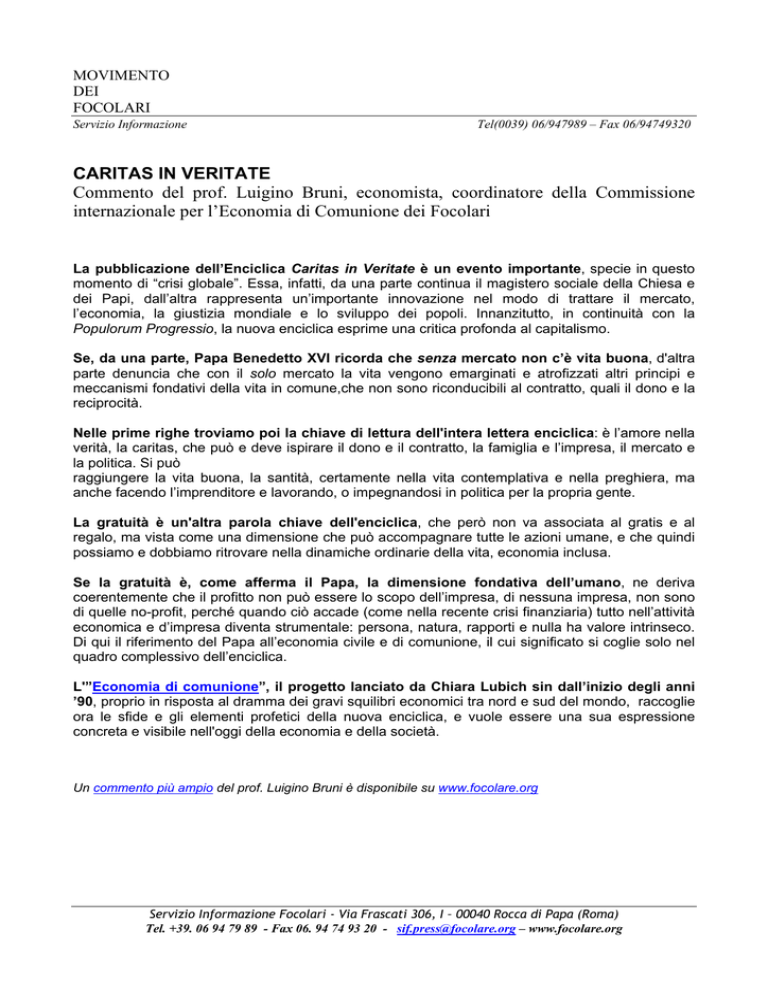 MOVIMENTO
DEI
FOCOLARI
Servizio Informazione

Tel(0039) 06/947989 – Fax 06/94749320

CARITAS IN VERITATE
Commento del prof. Luigino Bruni, economista, coordinatore della Commissione internazionale per l'Economia di Comunione dei Focolari

La pubblicazione dell'Enciclica Caritas in Veritate è un evento importante, specie in questo momento di "crisi globale". Essa, infatti, da una parte continua il magistero sociale della Chiesa e dei Papi, dall'altra rappresenta un'importante innovazione nel modo di trattare il mercato, l'economia, la giustizia mondiale e lo sviluppo dei popoli. Innanzitutto, in continuità con la Populorum Progressio, la nuova enciclica esprime una critica profonda al capitalismo.

Se, da una parte, Papa Benedetto XVI ricorda che senza mercato non c'è vita buona, d'altra parte denuncia che con il solo mercato la vita vengono emarginati e atrofizzati altri principi e meccanismi fondativi della vita in comune,che non sono riconducibili al contratto, quali il dono e la reciprocità.

Nelle prime righe troviamo poi la chiave di lettura dell'intera lettera enciclica: è l'amore nella verità, la caritas, che può e deve ispirare il dono e il contratto, la famiglia e l'impresa, il mercato e la politica. Si può
raggiungere la vita buona, la santità, certamente nella vita contemplativa e nella preghiera, ma anche facendo l'imprenditore e lavorando, o impegnandosi in politica per la propria gente.

La gratuità è un'altra parola chiave dell'enciclica, che però non va associata al gratis e al regalo, ma vista come una dimensione che può accompagnare tutte le azioni umane, e che quindi possiamo e dobbiamo ritrovare nella dinamiche ordinarie della vita, economia inclusa.

Se la gratuità è, come afferma il Papa, la dimensione fondativa dell'umano, ne deriva coerentemente che il profitto non può essere lo scopo dell'impresa, di nessuna impresa, non sono di quelle no-profit, perché quando ciò accade (come nella recente crisi finanziaria) tutto nell'attività economica e d'impresa diventa strumentale: persona, natura, rapporti e nulla ha valore intrinseco. Di qui il riferimento del Papa all'economia civile e di comunione, il cui significato si coglie solo nel quadro complessivo dell'enciclica.

L'"Economia di comunione", il progetto lanciato da Chiara Lubich sin dall'inizio degli anni '90, proprio in risposta al dramma dei gravi squilibri economici tra nord e sud del mondo, raccoglie ora le sfide e gli elementi profetici della nuova enciclica, e vuole essere una sua espressione concreta e visibile nell'oggi della economia e della società.

Un commento più ampio del prof. Luigino Bruni è disponibile su www.focolare.org

Servizio Informazione Focolari - Via Frascati 306, I – 00040 Rocca di Papa (Roma)
Tel. +39. 06 94 79 89 - Fax 06. 94 74 93 20 - sif.press@focolare.org – www.focolare.org